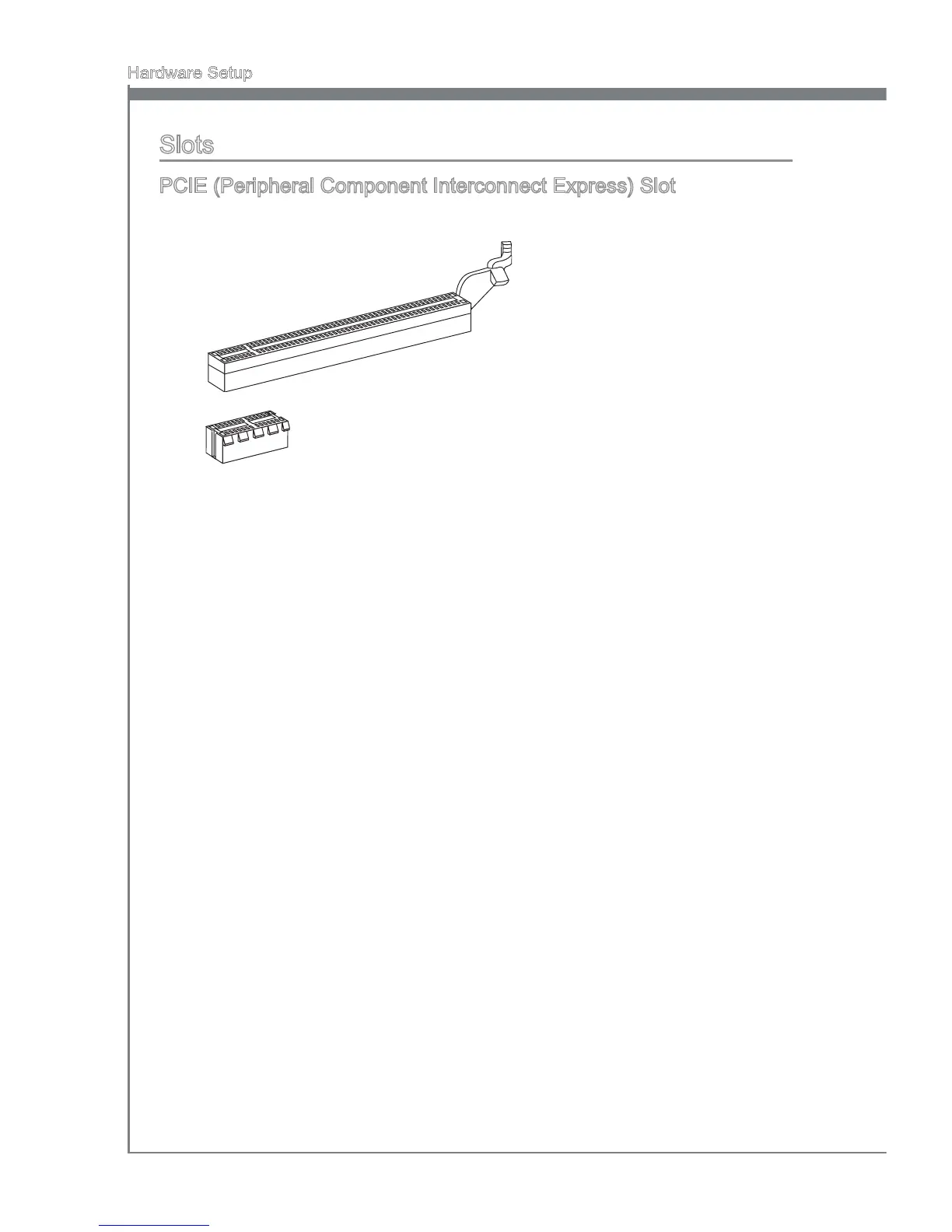 Hardware Setup

Slots

PCIE (Peripheral Component Interconnect Express) Slot